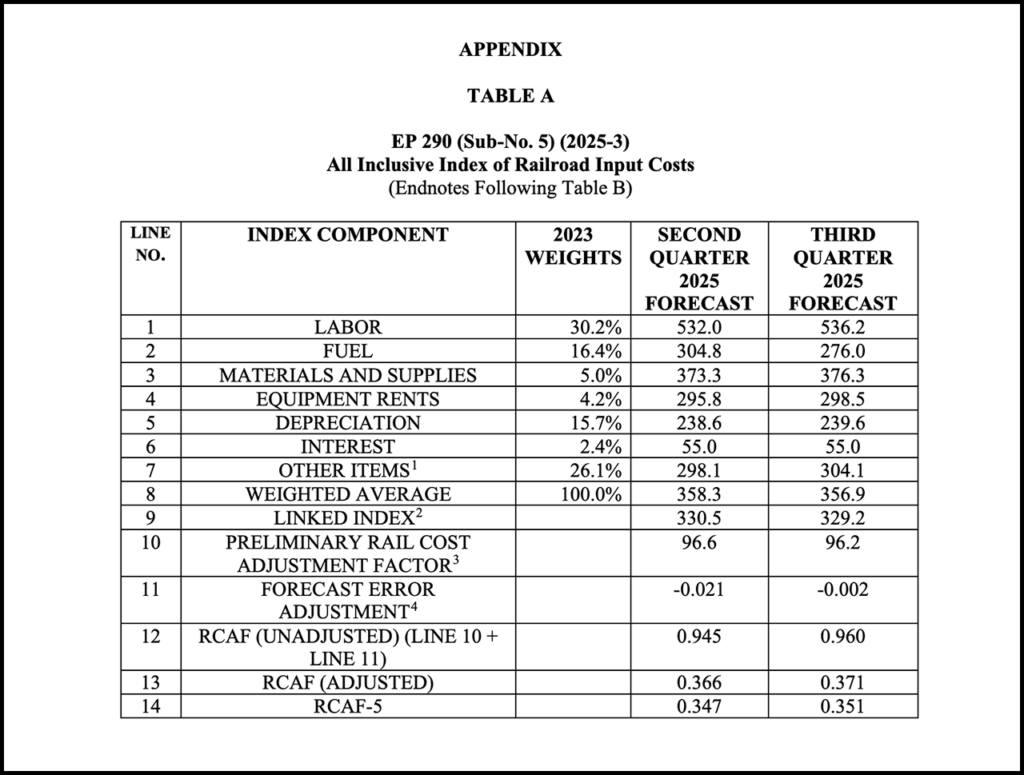 APPENDIX

TABLE A

EP 290 (Sub-No. 5) (2025-3)
All Inclusive Index of Railroad Input Costs
(Endnotes Following Table B)

| LINE NO. | INDEX COMPONENT | 2023 WEIGHTS | SECOND QUARTER 2025 FORECAST | THIRD QUARTER 2025 FORECAST |
|---|---|---|---|---|
| 1 | LABOR | 30.2% | 532.0 | 536.2 |
| 2 | FUEL | 16.4% | 304.8 | 276.0 |
| 3 | MATERIALS AND SUPPLIES | 5.0% | 373.3 | 376.3 |
| 4 | EQUIPMENT RENTS | 4.2% | 295.8 | 298.5 |
| 5 | DEPRECIATION | 15.7% | 238.6 | 239.6 |
| 6 | INTEREST | 2.4% | 55.0 | 55.0 |
| 7 | OTHER ITEMS$^1$ | 26.1% | 298.1 | 304.1 |
| 8 | WEIGHTED AVERAGE | 100.0% | 358.3 | 356.9 |
| 9 | LINKED INDEX$^2$ | | 330.5 | 329.2 |
| 10 | PRELIMINARY RAIL COST ADJUSTMENT FACTOR$^3$ | | 96.6 | 96.2 |
| 11 | FORECAST ERROR ADJUSTMENT$^4$ | | -0.021 | -0.002 |
| 12 | RCAF (UNADJUSTED) (LINE 10 + LINE 11) | | 0.945 | 0.960 |
| 13 | RCAF (ADJUSTED) | | 0.366 | 0.371 |
| 14 | RCAF-5 | | 0.347 | 0.351 |